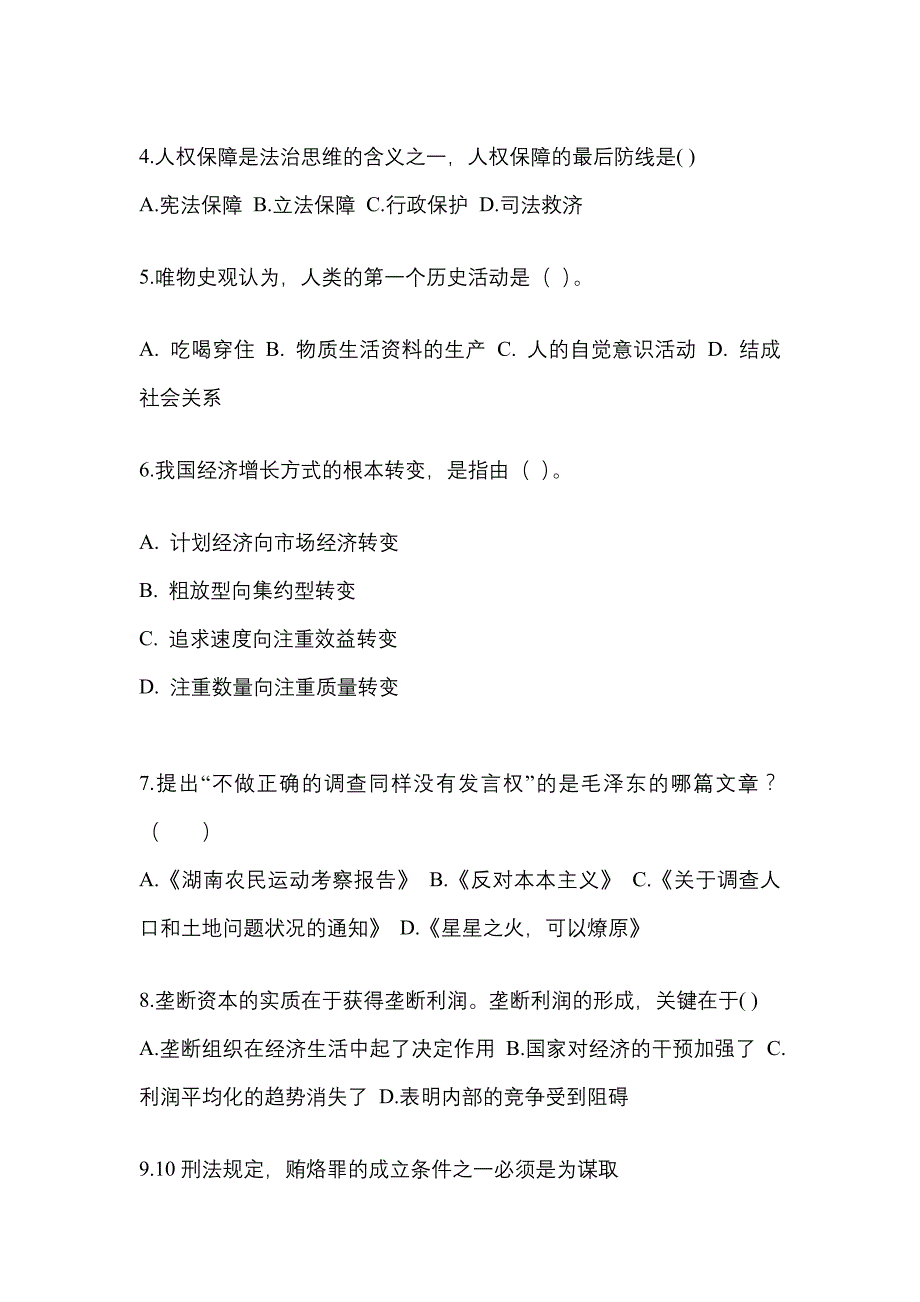 4.人权保障是法治思维的含义之一，人权保障的最后防线是( )

A.宪法保障 B.立法保障 C.行政保护 D.司法救济

5.唯物史观认为，人类的第一个历史活动是（ ）。

A. 吃喝穿住 B. 物质生活资料的生产 C. 人的自觉意识活动 D. 结成社会关系

6.我国经济增长方式的根本转变，是指由（ ）。

A. 计划经济向市场经济转变

B. 粗放型向集约型转变

C. 追求速度向注重效益转变

D. 注重数量向注重质量转变

7.提出“不做正确的调查同样没有发言权”的是毛泽东的哪篇文章？（　　）

A.《湖南农民运动考察报告》 B.《反对本本主义》 C.《关于调查人口和土地问题状况的通知》 D.《星星之火，可以燎原》

8.垄断资本的实质在于获得垄断利润。垄断利润的形成，关键在于( )

A.垄断组织在经济生活中起了决定作用 B.国家对经济的干预加强了 C.利润平均化的趋势消失了 D.表明内部的竞争受到阻碍

9.10 刑法规定，贿烙罪的成立条件之一必须是为谋取